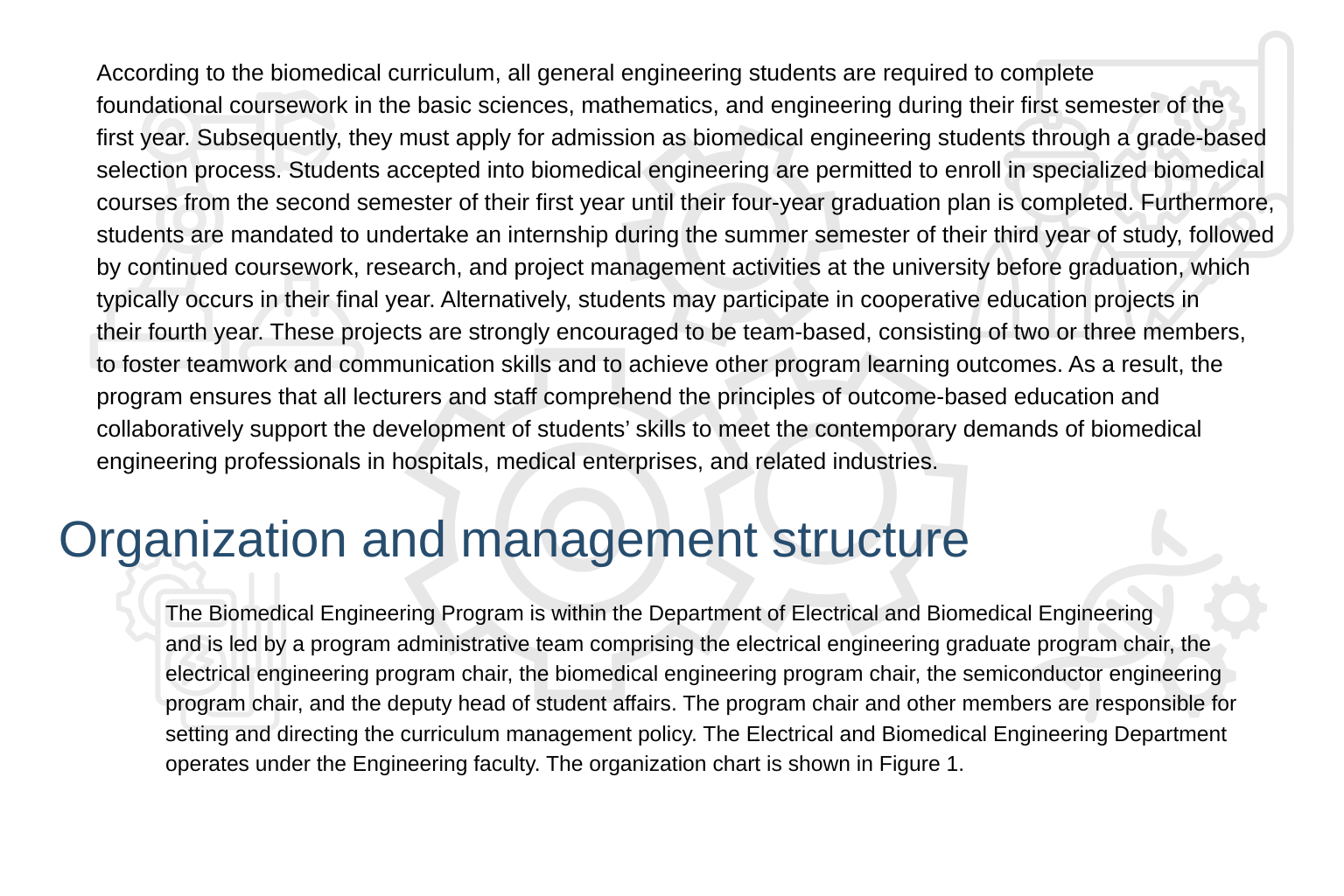 According to the biomedical curriculum, all general engineering students are required to complete foundational coursework in the basic sciences, mathematics, and engineering during their first semester of the first year. Subsequently, they must apply for admission as biomedical engineering students through a grade-based selection process. Students accepted into biomedical engineering are permitted to enroll in specialized biomedical courses from the second semester of their first year until their four-year graduation plan is completed. Furthermore, students are mandated to undertake an internship during the summer semester of their third year of study, followed by continued coursework, research, and project management activities at the university before graduation, which typically occurs in their final year. Alternatively, students may participate in cooperative education projects in their fourth year. These projects are strongly encouraged to be team-based, consisting of two or three members, to foster teamwork and communication skills and to achieve other program learning outcomes. As a result, the program ensures that all lecturers and staff comprehend the principles of outcome-based education and collaboratively support the development of students’ skills to meet the contemporary demands of biomedical engineering professionals in hospitals, medical enterprises, and related industries.

Organization and management structure

The Biomedical Engineering Program is within the Department of Electrical and Biomedical Engineering and is led by a program administrative team comprising the electrical engineering graduate program chair, the electrical engineering program chair, the biomedical engineering program chair, the semiconductor engineering program chair, and the deputy head of student affairs. The program chair and other members are responsible for setting and directing the curriculum management policy. The Electrical and Biomedical Engineering Department operates under the Engineering faculty. The organization chart is shown in Figure 1.